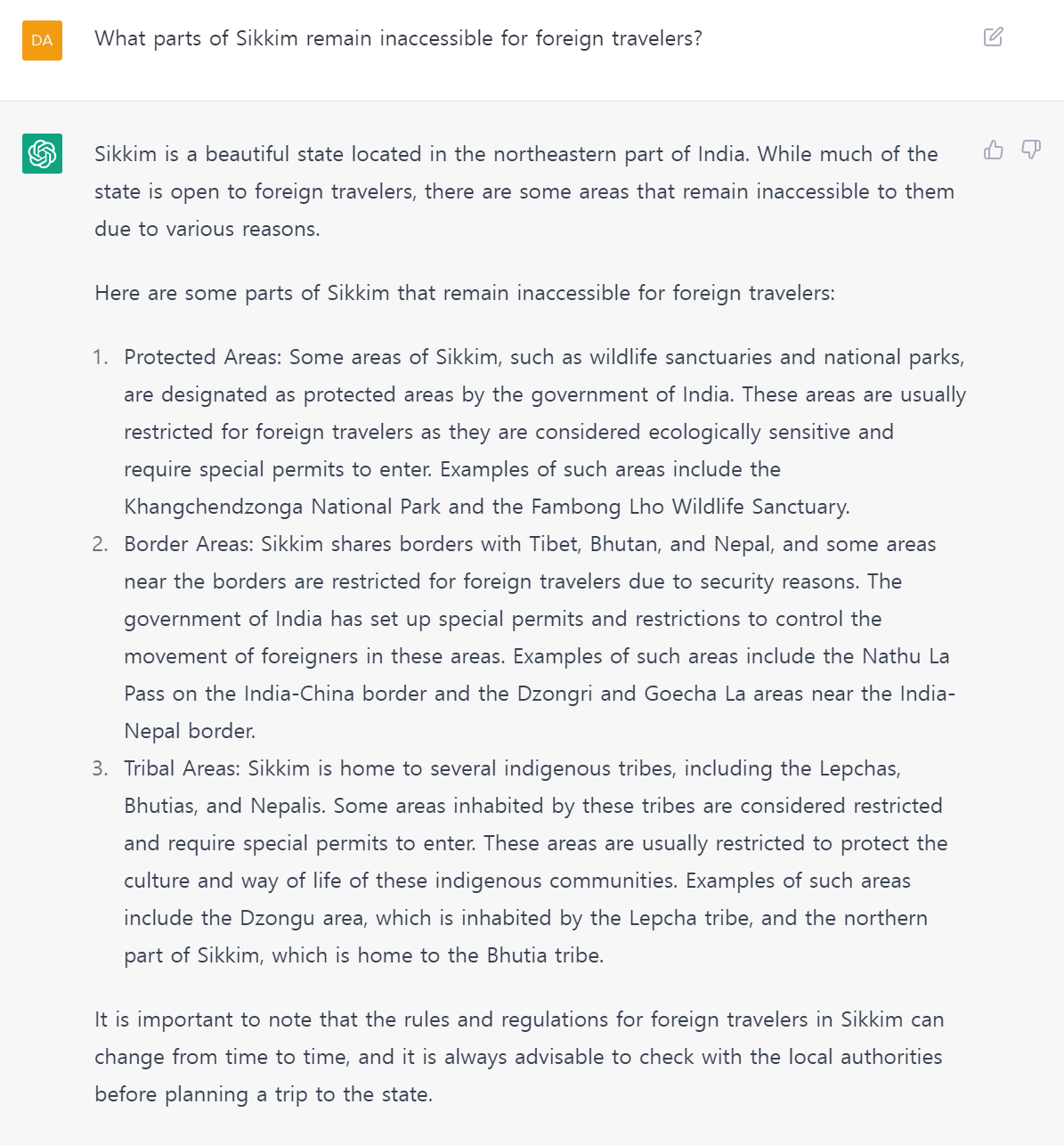 DA

What parts of Sikkim remain inaccessible for foreign travelers?

Sikkim is a beautiful state located in the northeastern part of India. While much of the state is open to foreign travelers, there are some areas that remain inaccessible to them due to various reasons.

Here are some parts of Sikkim that remain inaccessible for foreign travelers:

1. Protected Areas: Some areas of Sikkim, such as wildlife sanctuaries and national parks, are designated as protected areas by the government of India. These areas are usually restricted for foreign travelers as they are considered ecologically sensitive and require special permits to enter. Examples of such areas include the Khangchendzonga National Park and the Fambong Lho Wildlife Sanctuary.
2. Border Areas: Sikkim shares borders with Tibet, Bhutan, and Nepal, and some areas near the borders are restricted for foreign travelers due to security reasons. The government of India has set up special permits and restrictions to control the movement of foreigners in these areas. Examples of such areas include the Nathu La Pass on the India-China border and the Dzongri and Goecha La areas near the India-Nepal border.
3. Tribal Areas: Sikkim is home to several indigenous tribes, including the Lepchas, Bhutias, and Nepalis. Some areas inhabited by these tribes are considered restricted and require special permits to enter. These areas are usually restricted to protect the culture and way of life of these indigenous communities. Examples of such areas include the Dzongu area, which is inhabited by the Lepcha tribe, and the northern part of Sikkim, which is home to the Bhutia tribe.

It is important to note that the rules and regulations for foreign travelers in Sikkim can change from time to time, and it is always advisable to check with the local authorities before planning a trip to the state.